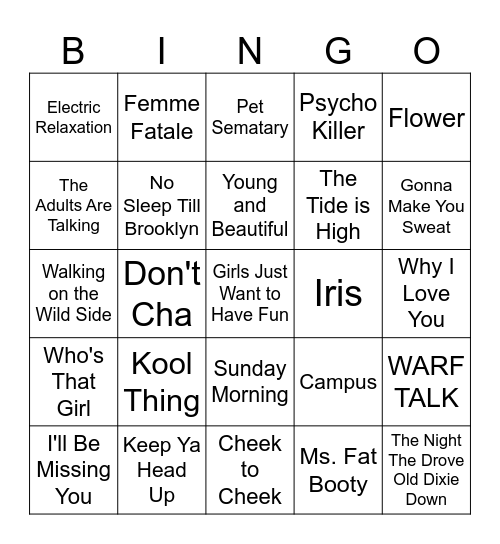 | B | I | N | G | O |
|---|---|---|---|---|
| Electric Relaxation | Femme Fatale | Pet Sematary | Psycho Killer | Flower |
| The Adults Are Talking | No Sleep Till Brooklyn | Young and Beautiful | The Tide is High | Gonna Make You Sweat |
| Walking on the Wild Side | Don't Cha | Girls Just Want to Have Fun | Iris | Why I Love You |
| Who's That Girl | Kool Thing | Sunday Morning | Campus | WARF TALK |
| I'll Be Missing You | Keep Ya Head Up | Cheek to Cheek | Ms. Fat Booty | The Night The Drove Old Dixie Down |